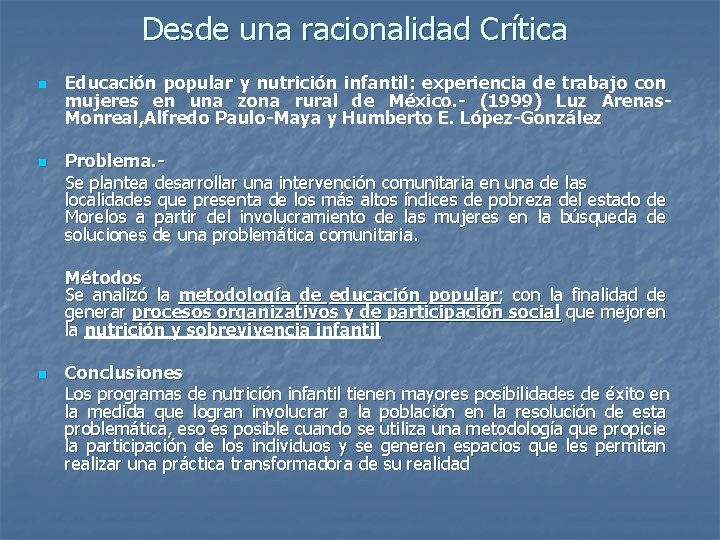 Desde una racionalidad Crítica

Educación popular y nutrición infantil: experiencia de trabajo con mujeres en una zona rural de México.- (1999) Luz Arenas-Monreal,Alfredo Paulo-Maya y Humberto E. López-González

Problema.-
Se plantea desarrollar una intervención comunitaria en una de las localidades que presenta de los más altos índices de pobreza del estado de Morelos a partir del involucramiento de las mujeres en la búsqueda de soluciones de una problemática comunitaria.

Métodos
Se analizó la metodología de educación popular; con la finalidad de generar procesos organizativos y de participación social que mejoren la nutrición y sobrevivencia infantil

Conclusiones
Los programas de nutrición infantil tienen mayores posibilidades de éxito en la medida que logran involucrar a la población en la resolución de esta problemática, eso es posible cuando se utiliza una metodología que propicie la participación de los individuos y se generen espacios que les permitan realizar una práctica transformadora de su realidad